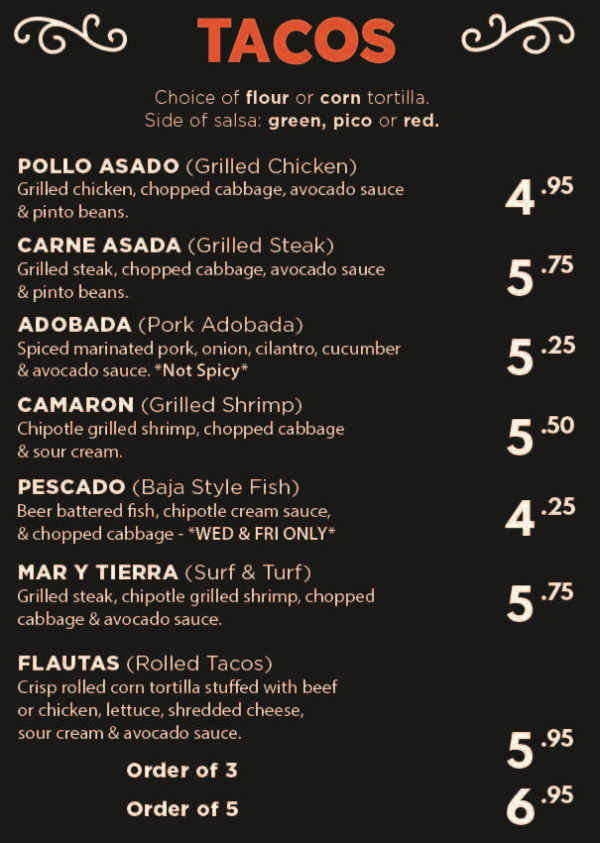 TACOS

Choice of flour or corn tortilla.
Side of salsa: green, pico or red.

POLLO ASADO (Grilled Chicken)
Grilled chicken, chopped cabbage, avocado sauce & pinto beans.
4.95

CARNE ASADA (Grilled Steak)
Grilled steak, chopped cabbage, avocado sauce & pinto beans.
5.75

ADOBADA (Pork Adobada)
Spiced marinated pork, onion, cilantro, cucumber & avocado sauce. *Not Spicy*
5.25

CAMARON (Grilled Shrimp)
Chipotle grilled shrimp, chopped cabbage & sour cream.
5.50

PESCADO (Baja Style Fish)
Beer battered fish, chipotle cream sauce, & chopped cabbage - *WED & FRI ONLY*
4.25

MAR Y TIERRA (Surf & Turf)
Grilled steak, chipotle grilled shrimp, chopped cabbage & avocado sauce.
5.75

FLAUTAS (Rolled Tacos)
Crisp rolled corn tortilla stuffed with beef or chicken, lettuce, shredded cheese, sour cream & avocado sauce.

Order of 3
5.95

Order of 5
6.95